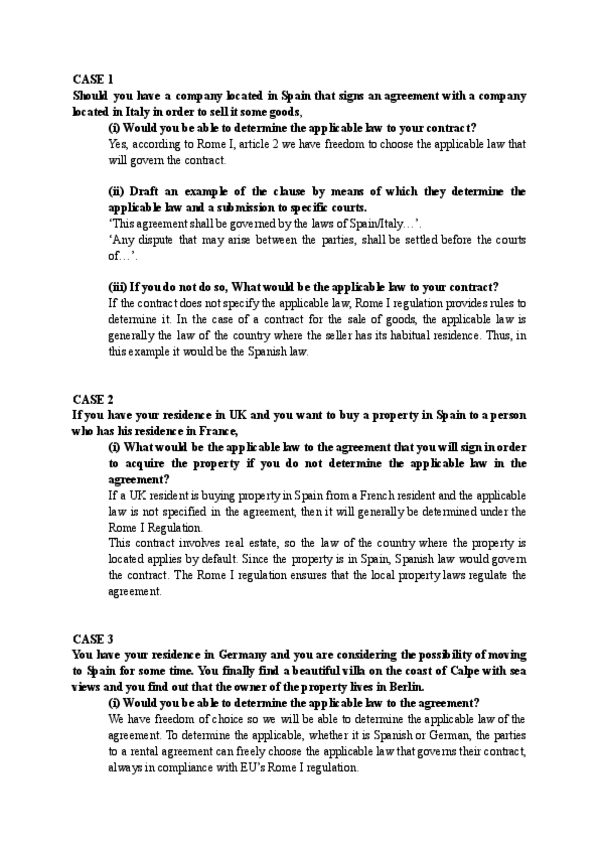 CASE 1
Should you have a company located in Spain that signs an agreement with a company located in Italy in order to sell it some goods,

(i) Would you be able to determine the applicable law to your contract?
Yes, according to Rome I, article 2 we have freedom to choose the applicable law that will govern the contract.

(ii) Draft an example of the clause by means of which they determine the applicable law and a submission to specific courts.
'This agreement shall be governed by the laws of Spain/Italy…'.
'Any dispute that may arise between the parties, shall be settled before the courts of…'.

(iii) If you do not do so, What would be the applicable law to your contract?
If the contract does not specify the applicable law, Rome I regulation provides rules to determine it. In the case of a contract for the sale of goods, the applicable law is generally the law of the country where the seller has its habitual residence. Thus, in this example it would be the Spanish law.

CASE 2
If you have your residence in UK and you want to buy a property in Spain to a person who has his residence in France,

(i) What would be the applicable law to the agreement that you will sign in order to acquire the property if you do not determine the applicable law in the agreement?
If a UK resident is buying property in Spain from a French resident and the applicable law is not specified in the agreement, then it will generally be determined under the Rome I Regulation.
This contract involves real estate, so the law of the country where the property is located applies by default. Since the property is in Spain, Spanish law would govern the contract. The Rome I regulation ensures that the local property laws regulate the agreement.

CASE 3
You have your residence in Germany and you are considering the possibility of moving to Spain for some time. You finally find a beautiful villa on the coast of Calpe with sea views and you find out that the owner of the property lives in Berlin.

(i) Would you be able to determine the applicable law to the agreement?
We have freedom of choice so we will be able to determine the applicable law of the agreement. To determine the applicable, whether it is Spanish or German, the parties to a rental agreement can freely choose the applicable law that governs their contract, always in compliance with EU's Rome I regulation.